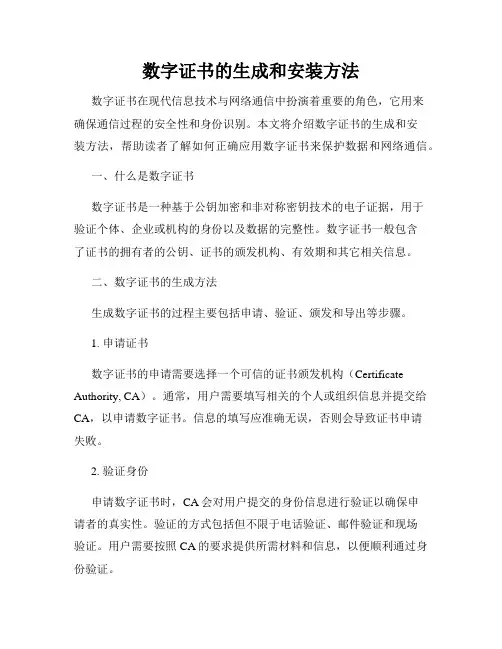 数字证书的生成和安装方法

数字证书在现代信息技术与网络通信中扮演着重要的角色，它用来确保通信过程的安全性和身份识别。本文将介绍数字证书的生成和安装方法，帮助读者了解如何正确应用数字证书来保护数据和网络通信。

一、什么是数字证书

数字证书是一种基于公钥加密和非对称密钥技术的电子证据，用于验证个体、企业或机构的身份以及数据的完整性。数字证书一般包含了证书的拥有者的公钥、证书的颁发机构、有效期和其它相关信息。

二、数字证书的生成方法

生成数字证书的过程主要包括申请、验证、颁发和导出等步骤。

1. 申请证书

数字证书的申请需要选择一个可信的证书颁发机构（Certificate Authority, CA）。通常，用户需要填写相关的个人或组织信息并提交给CA，以申请数字证书。信息的填写应准确无误，否则会导致证书申请失败。

2. 验证身份

申请数字证书时，CA会对用户提交的身份信息进行验证以确保申请者的真实性。验证的方式包括但不限于电话验证、邮件验证和现场验证。用户需要按照CA的要求提供所需材料和信息，以便顺利通过身份验证。